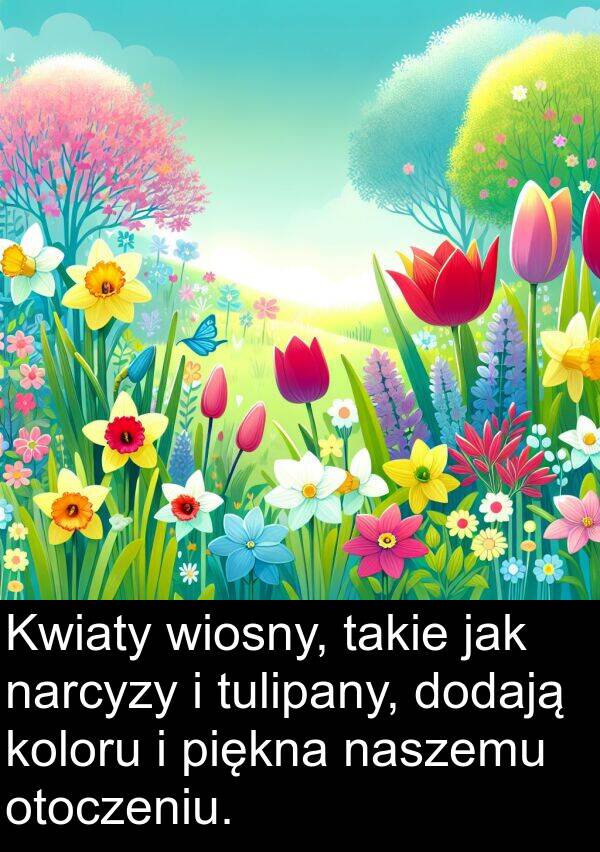 Kwiaty wiosny, takie jak narcyzy i tulipany, dodają koloru i piękna naszemu otoczeniu.